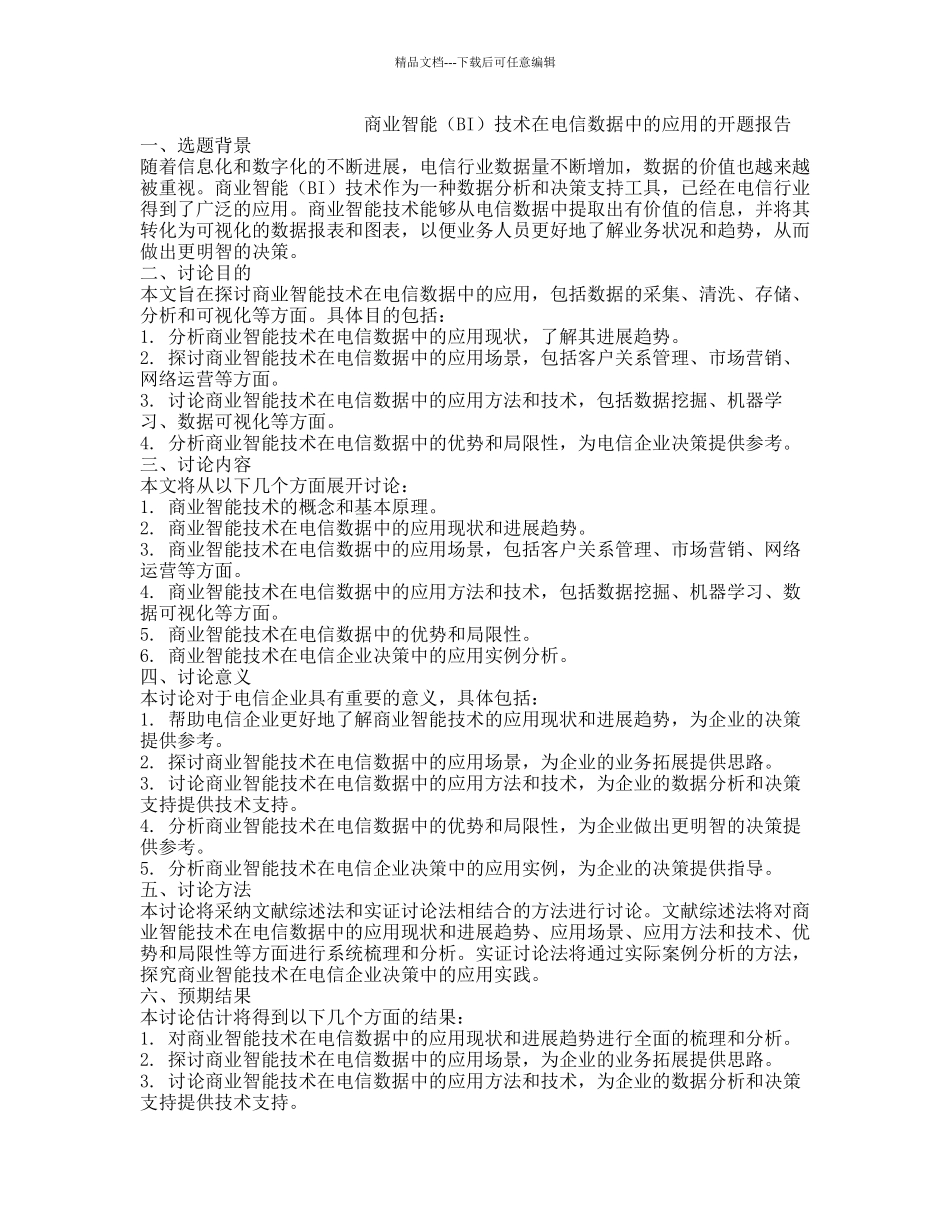 精品文档---下载后可任意编辑

商业智能（BI）技术在电信数据中的应用的开题报告

一、选题背景
随着信息化和数字化的不断进展，电信行业数据量不断增加，数据的价值也越来越被重视。商业智能（BI）技术作为一种数据分析和决策支持工具，已经在电信行业得到了广泛的应用。商业智能技术能够从电信数据中提取出有价值的信息，并将其转化为可视化的数据报表和图表，以便业务人员更好地了解业务状况和趋势，从而做出更明智的决策。

二、讨论目的
本文旨在探讨商业智能技术在电信数据中的应用，包括数据的采集、清洗、存储、分析和可视化等方面。具体目的包括：
1. 分析商业智能技术在电信数据中的应用现状，了解其进展趋势。
2. 探讨商业智能技术在电信数据中的应用场景，包括客户关系管理、市场营销、网络运营等方面。
3. 讨论商业智能技术在电信数据中的应用方法和技术，包括数据挖掘、机器学习、数据可视化等方面。
4. 分析商业智能技术在电信数据中的优势和局限性，为电信企业决策提供参考。

三、讨论内容
本文将从以下几个方面展开讨论：
1. 商业智能技术的概念和基本原理。
2. 商业智能技术在电信数据中的应用现状和进展趋势。
3. 商业智能技术在电信数据中的应用场景，包括客户关系管理、市场营销、网络运营等方面。
4. 商业智能技术在电信数据中的应用方法和技术，包括数据挖掘、机器学习、数据可视化等方面。
5. 商业智能技术在电信数据中的优势和局限性。
6. 商业智能技术在电信企业决策中的应用实例分析。

四、讨论意义
本讨论对于电信企业具有重要的意义，具体包括：
1. 帮助电信企业更好地了解商业智能技术的应用现状和进展趋势，为企业的决策提供参考。
2. 探讨商业智能技术在电信数据中的应用场景，为企业的业务拓展提供思路。
3. 讨论商业智能技术在电信数据中的应用方法和技术，为企业的数据分析和决策支持提供技术支持。
4. 分析商业智能技术在电信数据中的优势和局限性，为企业做出更明智的决策提供参考。
5. 分析商业智能技术在电信企业决策中的应用实例，为企业的决策提供指导。

五、讨论方法
本讨论将采纳文献综述法和实证讨论法相结合的方法进行讨论。文献综述法将对商业智能技术在电信数据中的应用现状和进展趋势、应用场景、应用方法和技术、优势和局限性等方面进行系统梳理和分析。实证讨论法将通过实际案例分析的方法，探究商业智能技术在电信企业决策中的应用实践。

六、预期结果
本讨论估计将得到以下几个方面的结果：
1. 对商业智能技术在电信数据中的应用现状和进展趋势进行全面的梳理和分析。
2. 探讨商业智能技术在电信数据中的应用场景，为企业的业务拓展提供思路。
3. 讨论商业智能技术在电信数据中的应用方法和技术，为企业的数据分析和决策支持提供技术支持。